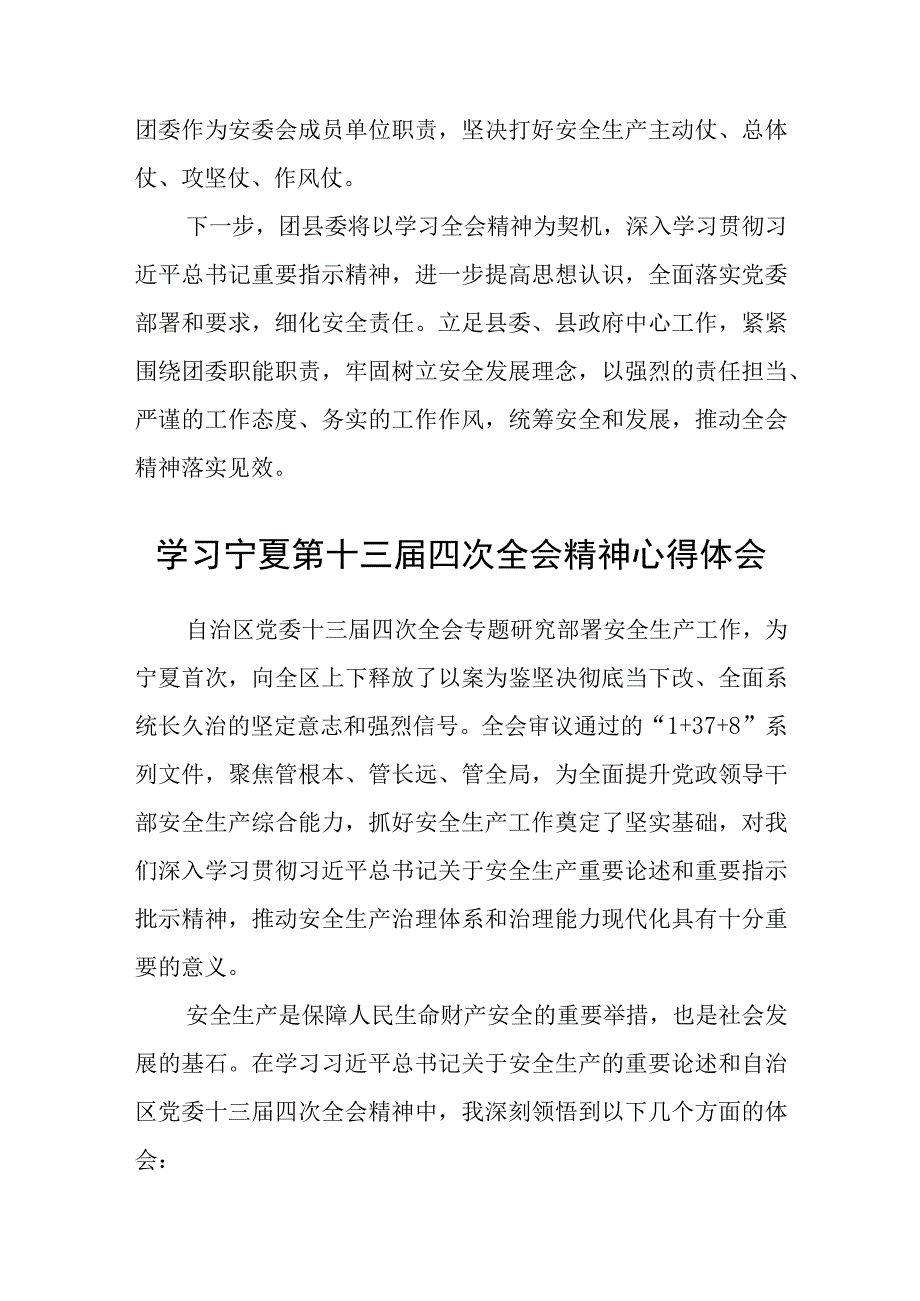 团委作为安委会成员单位职责，坚决打好安全生产主动仗、总体仗、攻坚仗、作风仗。

下一步，团县委将以学习全会精神为契机，深入学习贯彻习近平总书记重要指示精神，进一步提高思想认识，全面落实党委部署和要求，细化安全责任。立足县委、县政府中心工作，紧紧围绕团委职能职责，牢固树立安全发展理念，以强烈的责任担当、严谨的工作态度、务实的工作作风，统筹安全和发展，推动全会精神落实见效。

学习宁夏第十三届四次全会精神心得体会

自治区党委十三届四次全会专题研究部署安全生产工作，为宁夏首次，向全区上下释放了以案为鉴坚决彻底当下改、全面系统长久治的坚定意志和强烈信号。全会审议通过的“1+37+8”系列文件，聚焦管根本、管长远、管全局，为全面提升党政领导干部安全生产综合能力，抓好安全生产工作奠定了坚实基础，对我们深入学习贯彻习近平总书记关于安全生产重要论述和重要指示批示精神，推动安全生产治理体系和治理能力现代化具有十分重要的意义。

安全生产是保障人民生命财产安全的重要举措，也是社会发展的基石。在学习习近平总书记关于安全生产的重要论述和自治区党委十三届四次全会精神中，我深刻领悟到以下几个方面的体会：